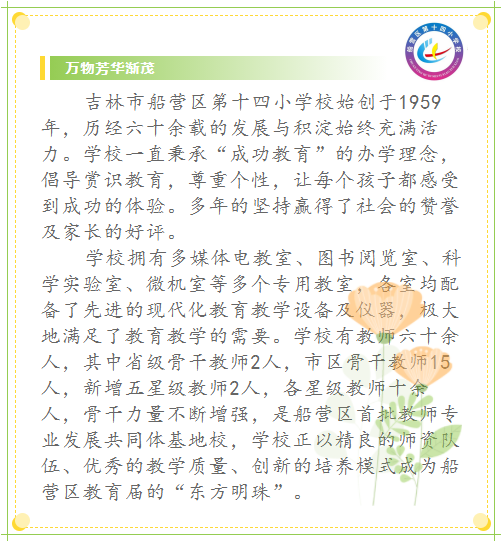 船营区第十四小学校

万物芳华渐茂

吉林市船营区第十四小学校始创于1959年，历经六十余载的发展与积淀始终充满活力。学校一直秉承“成功教育”的办学理念，倡导赏识教育，尊重个性，让每个孩子都感受到成功的体验。多年的坚持赢得了社会的赞誉及家长的好评。

学校拥有多媒体电教室、图书阅览室、科学实验室、微机室等多个专用教室，各室均配备了先进的现代化教育教学设备及仪器，极大地满足了教育教学的需要。学校有教师六十余人，其中省级骨干教师2人，市区骨干教师15人，新增五星级教师2人，各星级教师十余人，骨干力量不断增强，是船营区首批教师专业发展共同体基地校，学校正以精良的师资队伍、优秀的教学质量、创新的培养模式成为船营区教育届的“东方明珠”。